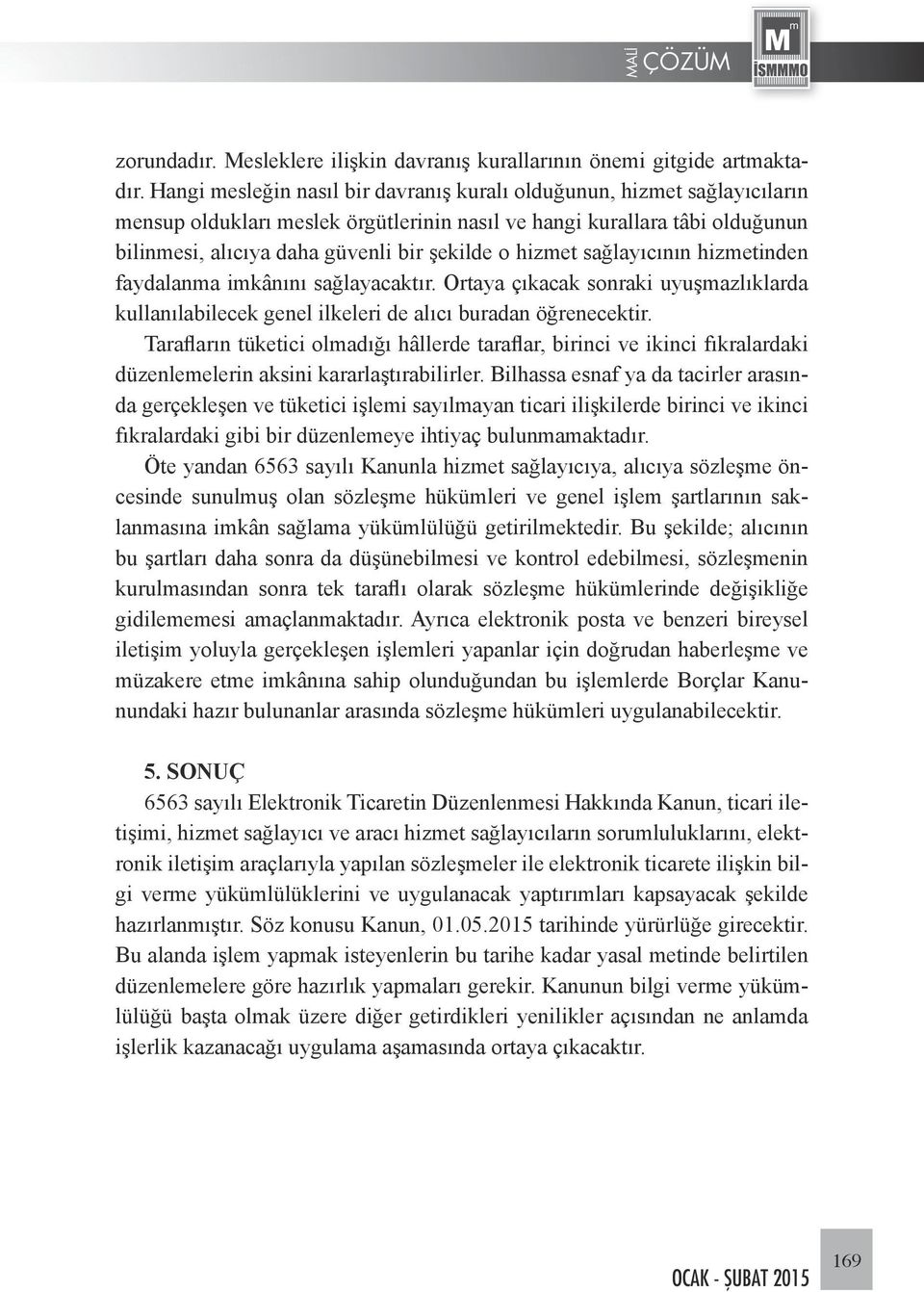 MALİ ÇÖZÜM

M m İSMMMO

zorundadır. Mesleklere ilişkin davranış kurallarının önemi gitgide artmaktadır. Hangi mesleğin nasıl bir davranış kuralı olduğunun, hizmet sağlayıcıların mensup oldukları meslek örgütlerinin nasıl ve hangi kurallara tâbi olduğunun bilinmesi, alıcıya daha güvenli bir şekilde o hizmet sağlayıcının hizmetinden faydalanma imkânını sağlayacaktır. Ortaya çıkacak sonraki uyuşmazlıklarda kullanılabilecek genel ilkeleri de alıcı buradan öğrenecektir.

Tarafların tüketici olmadığı hâllerde taraflar, birinci ve ikinci fıkralardaki düzenlemelerin aksini kararlaştırabilirler. Bilhassa esnaf ya da tacirler arasında gerçekleşen ve tüketici işlemi sayılmayan ticari ilişkilerde birinci ve ikinci fıkralardaki gibi bir düzenlemeye ihtiyaç bulunmamaktadır.

Öte yandan 6563 sayılı Kanunla hizmet sağlayıcıya, alıcıya sözleşme öncesinde sunulmuş olan sözleşme hükümleri ve genel işlem şartlarının saklanmasına imkân sağlama yükümlülüğü getirilmektedir. Bu şekilde; alıcının bu şartları daha sonra da düşünebilmesi ve kontrol edebilmesi, sözleşmenin kurulmasından sonra tek taraflı olarak sözleşme hükümlerinde değişikliğe gidilememesi amaçlanmaktadır. Ayrıca elektronik posta ve benzeri bireysel iletişim yoluyla gerçekleşen işlemleri yapanlar için doğrudan haberleşme ve müzakere etme imkânına sahip olunduğundan bu işlemlerde Borçlar Kanunundaki hazır bulunanlar arasında sözleşme hükümleri uygulanabilecektir.

5. SONUÇ

6563 sayılı Elektronik Ticaretin Düzenlenmesi Hakkında Kanun, ticari iletişimi, hizmet sağlayıcı ve aracı hizmet sağlayıcıların sorumluluklarını, elektronik iletişim araçlarıyla yapılan sözleşmeler ile elektronik ticarete ilişkin bilgi verme yükümlülüklerini ve uygulanacak yaptırımları kapsayacak şekilde hazırlanmıştır. Söz konusu Kanun, 01.05.2015 tarihinde yürürlüğe girecektir. Bu alanda işlem yapmak isteyenlerin bu tarihe kadar yasal metinde belirtilen düzenlemelere göre hazırlık yapmaları gerekir. Kanunun bilgi verme yükümlülüğü başta olmak üzere diğer getirdikleri yenilikler açısından ne anlamda işlerlik kazanacağı uygulama aşamasında ortaya çıkacaktır.

OCAK - ŞUBAT 2015

169